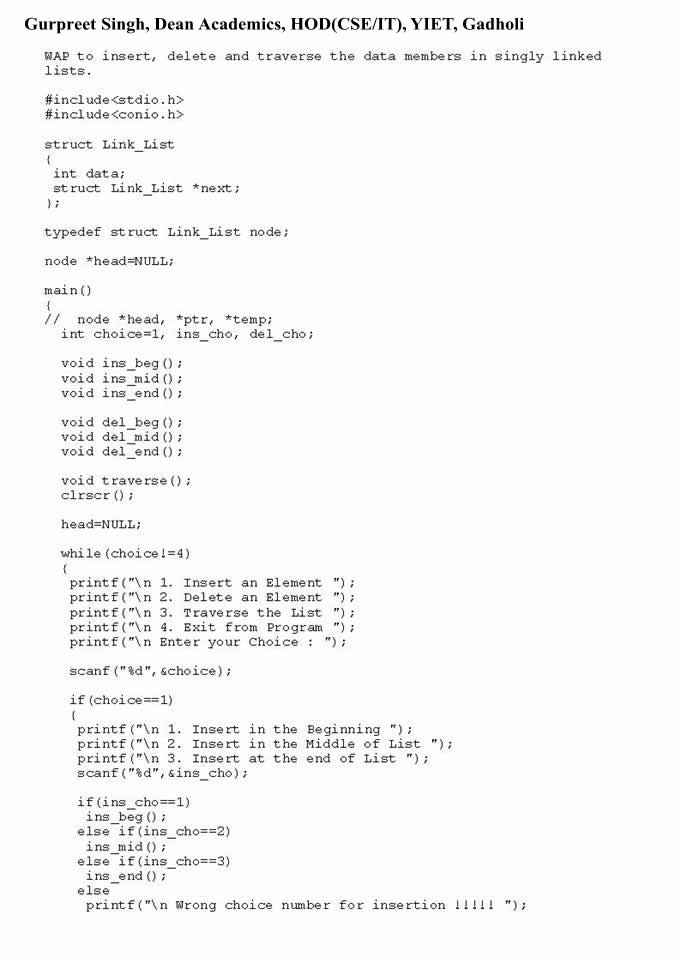 Gurpreet Singh, Dean Academics, HOD(CSE/IT), YIET, Gadholi

WAP to insert, delete and traverse the data members in singly linked lists.

#include<stdio.h>
#include<conio.h>

struct Link_List
{
 int data;
 struct Link_List *next;
};

typedef struct Link_List node;

node *head=NULL;

main()
{
// node *head, *ptr, *temp;
 int choice=1, ins_cho, del_cho;

 void ins_beg();
 void ins_mid();
 void ins_end();

 void del_beg();
 void del_mid();
 void del_end();

 void traverse();
 clrscr();

 head=NULL;

 while(choice!=4)
 {
 printf("\n 1. Insert an Element ");
 printf("\n 2. Delete an Element ");
 printf("\n 3. Traverse the List ");
 printf("\n 4. Exit from Program ");
 printf("\n Enter your Choice : ");

 scanf("%d",&choice);

 if(choice==1)
 {
 printf("\n 1. Insert in the Beginning ");
 printf("\n 2. Insert in the Middle of List ");
 printf("\n 3. Insert at the end of List ");
 scanf("%d",&ins_cho);

 if(ins_cho==1)
 ins_beg();
 else if(ins_cho==2)
 ins_mid();
 else if(ins_cho==3)
 ins_end();
 else
 printf("\n Wrong choice number for insertion !!!!! ");